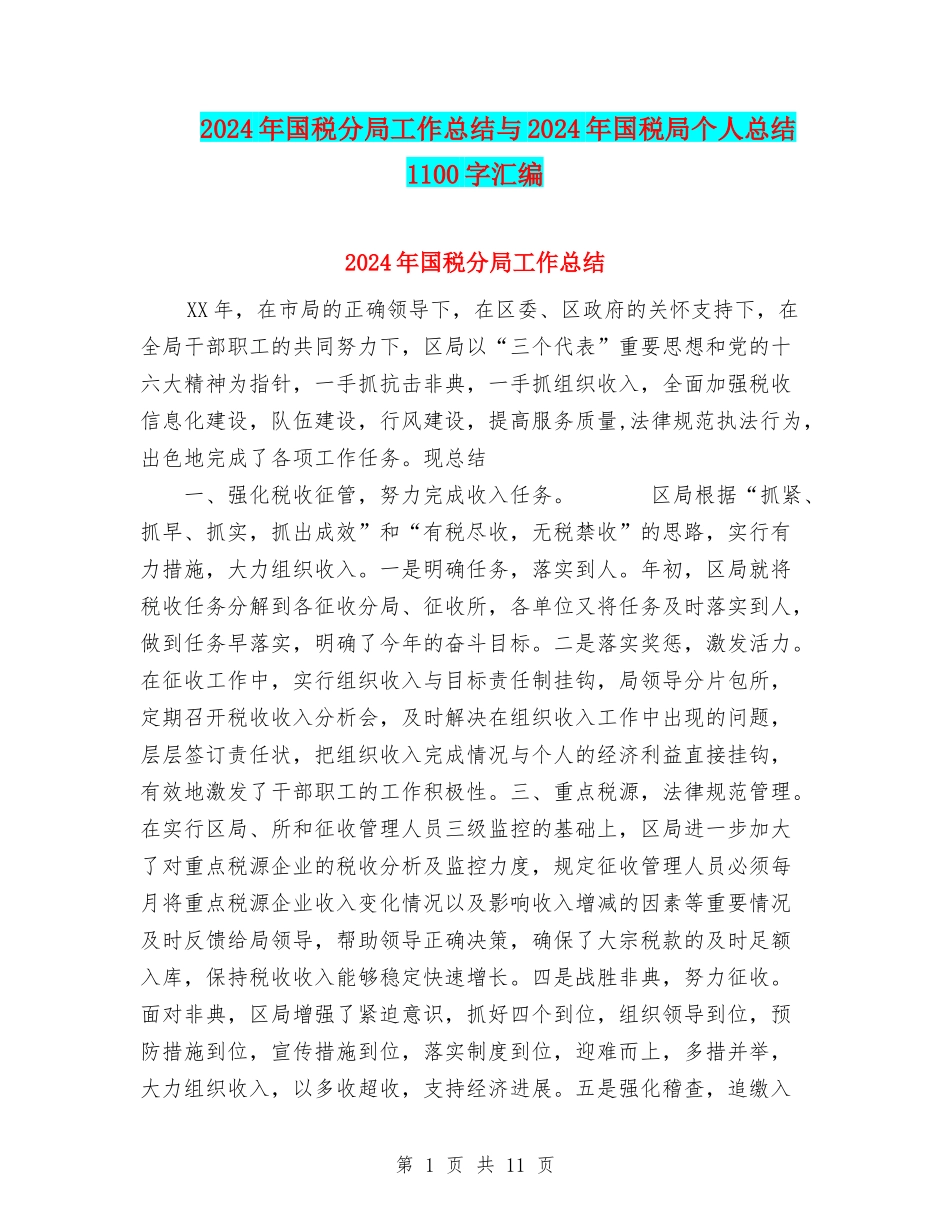 2024年国税分局工作总结与2024年国税局个人总结1100字汇编

2024年国税分局工作总结

XX年，在市局的正确领导下，在区委、区政府的关怀支持下，在全局干部职工的共同努力下，区局以“三个代表”重要思想和党的十六大精神为指针，一手抓抗击非典，一手抓组织收入，全面加强税收信息化建设，队伍建设，行风建设，提高服务质量,法律规范执法行为，出色地完成了各项工作任务。现总结

一、强化税收征管，努力完成收入任务。　　区局根据“抓紧、抓早、抓实，抓出成效”和“有税尽收，无税禁收”的思路，实行有力措施，大力组织收入。一是明确任务，落实到人。年初，区局就将税收任务分解到各征收分局、征收所，各单位又将任务及时落实到人，做到任务早落实，明确了今年的奋斗目标。二是落实奖惩，激发活力。在征收工作中，实行组织收入与目标责任制挂钩，局领导分片包所，定期召开税收收入分析会，及时解决在组织收入工作中出现的问题，层层签订责任状，把组织收入完成情况与个人的经济利益直接挂钩，有效地激发了干部职工的工作积极性。三、重点税源，法律规范管理。在实行区局、所和征收管理人员三级监控的基础上，区局进一步加大了对重点税源企业的税收分析及监控力度，规定征收管理人员必须每月将重点税源企业收入变化情况以及影响收入增减的因素等重要情况及时反馈给局领导，帮助领导正确决策，确保了大宗税款的及时足额入库，保持税收收入能够稳定快速增长。四是战胜非典，努力征收。面对非典，区局增强了紧迫意识，抓好四个到位，组织领导到位，预防措施到位，宣传措施到位，落实制度到位，迎难而上，多措并举，大力组织收入，以多收超收，支持经济进展。五是强化稽查，追缴入

第 1 页 共 11 页